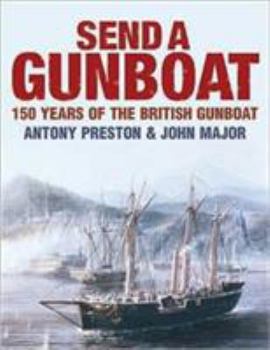 SEND A
GUNBOAT
150 YEARS OF THE BRITISH GUNBOAT
ANTONY PRESTON & JOHN MAJOR